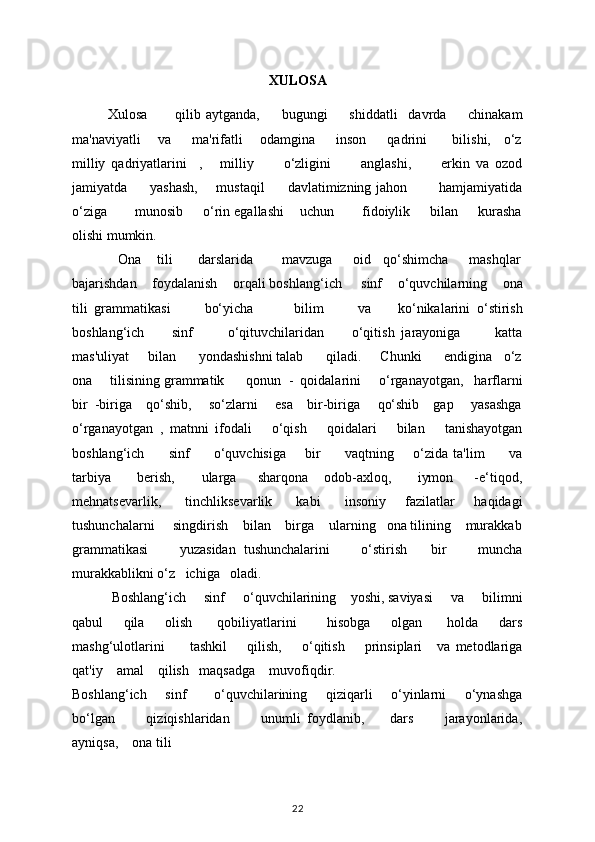 XULOSA

Xulosa qilib aytganda, bugungi shiddatli davrda chinakam ma'naviyatli va ma'rifatli odamgina inson qadrini bilishi, o‘z milliy qadriyatlarini , milliy o‘zligini anglashi, erkin va ozod jamiyatda yashash, mustaqil davlatimizning jahon hamjamiyatida o‘ziga munosib o‘rin egallashi uchun fidoiylik bilan kurasha olishi mumkin.

Ona tili darslarida mavzuga oid qo‘shimcha mashqlar bajarishdan foydalanish orqali boshlang‘ich sinf o‘quvchilarning ona tili grammatikasi bo‘yicha bilim va ko‘nikalarini o‘stirish boshlang‘ich sinf o‘qituvchilaridan o‘qitish jarayoniga katta mas'uliyat bilan yondashishni talab qiladi. Chunki endigina o‘z ona tilisining grammatik qonun - qoidalarini o‘rganayotgan, harflarni bir -biriga qo‘shib, so‘zlarni esa bir-biriga qo‘shib gap yasashga o‘rganayotgan , matnni ifodali o‘qish qoidalari bilan tanishayotgan boshlang‘ich sinf o‘quvchisiga bir vaqtning o‘zida ta'lim va tarbiya berish, ularga sharqona odob-axloq, iymon -e‘tiqod, mehnatsevarlik, tinchliksevarlik kabi insoniy fazilatlar haqidagi tushunchalarni singdirish bilan birga ularning ona tilining murakkab grammatikasi yuzasidan tushunchalarini o‘stirish bir muncha murakkablikni o‘z ichiga oladi.

Boshlang‘ich sinf o‘quvchilarining yoshi, saviyasi va bilimni qabul qila olish qobiliyatlarini hisobga olgan holda dars mashg‘ulotlarini tashkil qilish, o‘qitish prinsiplari va metodlariga qat'iy amal qilish maqsadga muvofiqdir.
Boshlang‘ich sinf o‘quvchilarining qiziqarli o‘yinlarni o‘ynashga bo‘lgan qiziqishlaridan unumli foydlanib, dars jarayonlarida, ayniqsa, ona tili

22